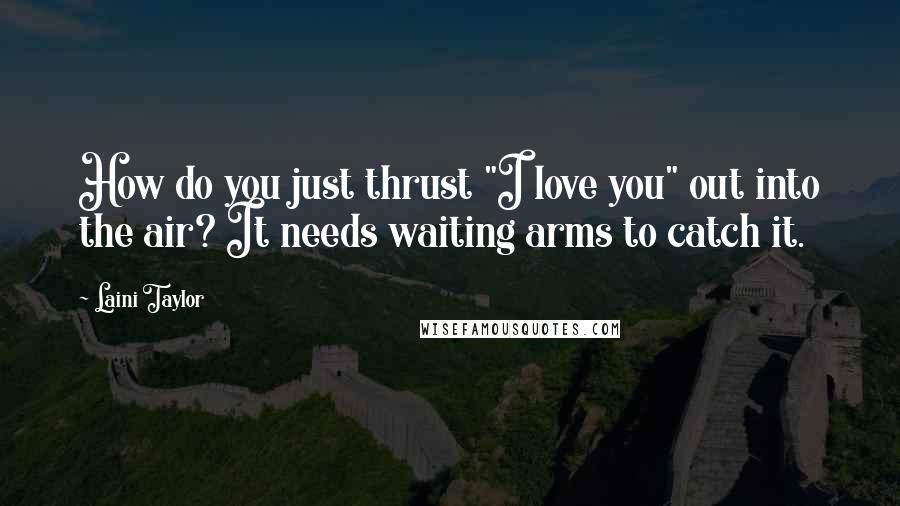 How do you just thrust "I love you" out into the air? It needs waiting arms to catch it.

- Laini Taylor

WISEFAMOUSQUOTES.COM